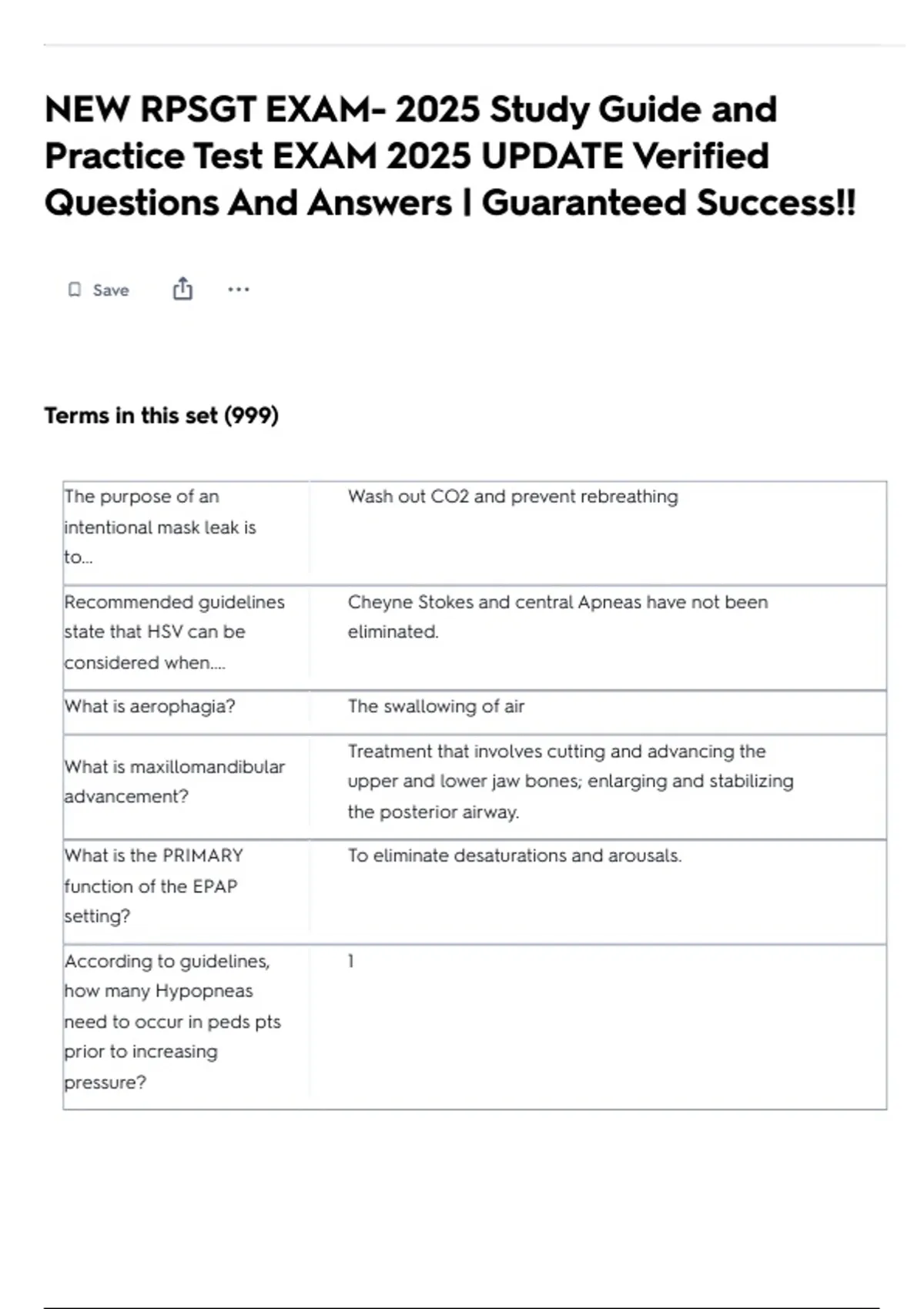 NEW RPSGT EXAM- 2025 Study Guide and Practice Test EXAM 2025 UPDATE Verified Questions And Answers | Guaranteed Success!!

Save

Terms in this set (999)

| | |
|---|---|
| The purpose of an intentional mask leak is to... | Wash out CO2 and prevent rebreathing |
| Recommended guidelines state that HSV can be considered when.... | Cheyne Stokes and central Apneas have not been eliminated. |
| What is aerophagia? | The swallowing of air |
| What is maxillomandibular advancement? | Treatment that involves cutting and advancing the upper and lower jaw bones; enlarging and stabilizing the posterior airway. |
| What is the PRIMARY function of the EPAP setting? | To eliminate desaturations and arousals. |
| According to guidelines, how many Hypopneas need to occur in peds pts prior to increasing pressure? | 1 |